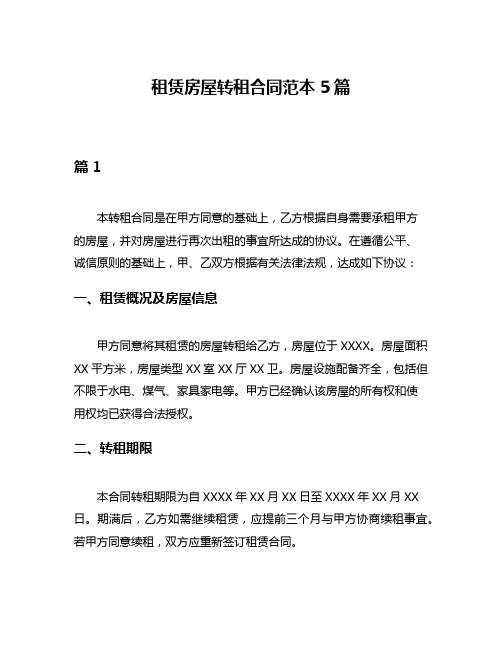 租赁房屋转租合同范本 5 篇

篇 1

本转租合同是在甲方同意的基础上，乙方根据自身需要承租甲方的房屋，并对房屋进行再次出租的事宜所达成的协议。在遵循公平、诚信原则的基础上，甲、乙双方根据有关法律法规，达成如下协议：

一、租赁概况及房屋信息

甲方同意将其租赁的房屋转租给乙方，房屋位于 XXXX。房屋面积 XX 平方米，房屋类型 XX 室 XX 厅 XX 卫。房屋设施配备齐全，包括但不限于水电、煤气、家具家电等。甲方已经确认该房屋的所有权和使用权均已获得合法授权。

二、转租期限

本合同转租期限为自 XXXX 年 XX 月 XX 日至 XXXX 年 XX 月 XX 日。期满后，乙方如需继续租赁，应提前三个月与甲方协商续租事宜。若甲方同意续租，双方应重新签订租赁合同。